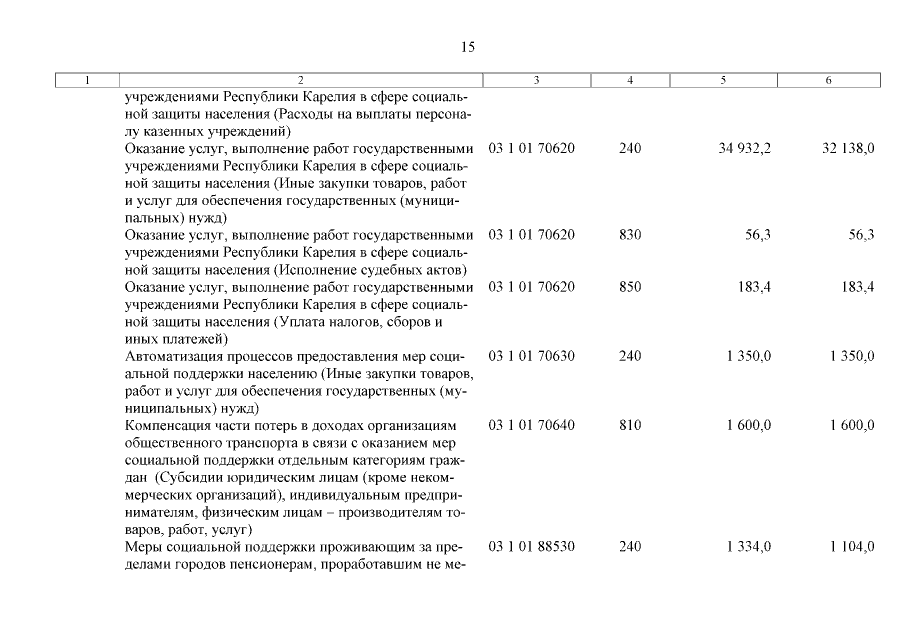 15

| 1 | 2 | 3 | 4 | 5 | 6 |
|---|---|---|---|---|---|
| | учреждениями Республики Карелия в сфере социальной защиты населения (Расходы на выплаты персоналу казенных учреждений) | | | | |
| | Оказание услуг, выполнение работ государственными учреждениями Республики Карелия в сфере социальной защиты населения (Иные закупки товаров, работ и услуг для обеспечения государственных (муниципальных) нужд) | 03 1 01 70620 | 240 | 34 932,2 | 32 138,0 |
| | Оказание услуг, выполнение работ государственными учреждениями Республики Карелия в сфере социальной защиты населения (Исполнение судебных актов) | 03 1 01 70620 | 830 | 56,3 | 56,3 |
| | Оказание услуг, выполнение работ государственными учреждениями Республики Карелия в сфере социальной защиты населения (Уплата налогов, сборов и иных платежей) | 03 1 01 70620 | 850 | 183,4 | 183,4 |
| | Автоматизация процессов предоставления мер социальной поддержки населению (Иные закупки товаров, работ и услуг для обеспечения государственных (муниципальных) нужд) | 03 1 01 70630 | 240 | 1 350,0 | 1 350,0 |
| | Компенсация части потерь в доходах организациям общественного транспорта в связи с оказанием мер социальной поддержки отдельным категориям граждан (Субсидии юридическим лицам (кроме некоммерческих организаций), индивидуальным предпринимателям, физическим лицам – производителям товаров, работ, услуг) | 03 1 01 70640 | 810 | 1 600,0 | 1 600,0 |
| | Меры социальной поддержки проживающим за пределами городов пенсионерам, проработавшим не ме- | 03 1 01 88530 | 240 | 1 334,0 | 1 104,0 |